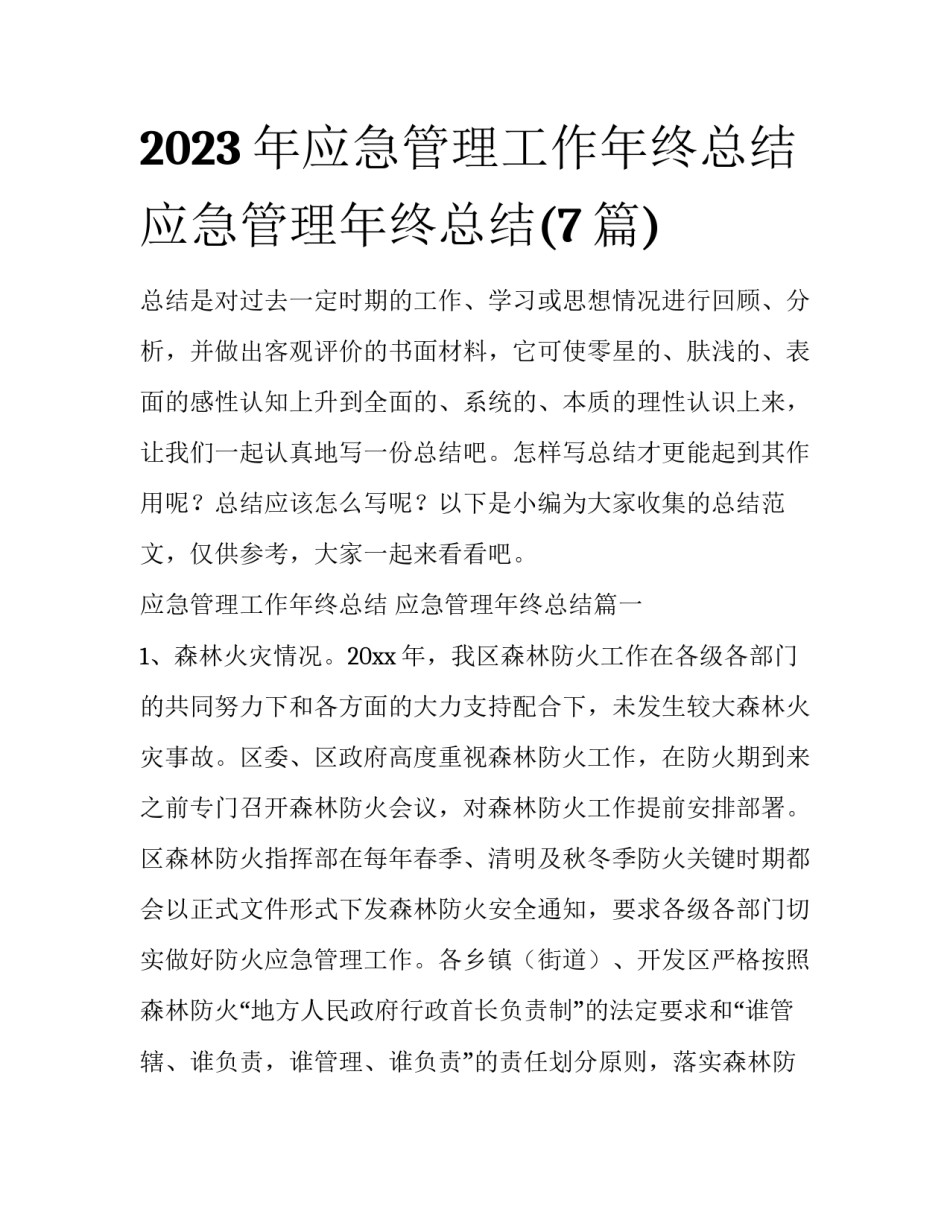 2023年应急管理工作年终总结 应急管理年终总结(7篇)

总结是对过去一定时期的工作、学习或思想情况进行回顾、分析，并做出客观评价的书面材料，它可使零星的、肤浅的、表面的感性认知上升到全面的、系统的、本质的理性认识上来，让我们一起认真地写一份总结吧。怎样写总结才更能起到其作用呢？总结应该怎么写呢？以下是小编为大家收集的总结范文，仅供参考，大家一起来看看吧。

应急管理工作年终总结 应急管理年终总结篇一

1、森林火灾情况。20xx年，我区森林防火工作在各级各部门的共同努力下和各方面的大力支持配合下，未发生较大森林火灾事故。区委、区政府高度重视森林防火工作，在防火期到来之前专门召开森林防火会议，对森林防火工作提前安排部署。区森林防火指挥部在每年春季、清明及秋冬季防火关键时期都会以正式文件形式下发森林防火安全通知，要求各级各部门切实做好防火应急管理工作。各乡镇（街道）、开发区严格按照森林防火“地方人民政府行政首长负责制”的法定要求和“谁管辖、谁负责，谁管理、谁负责”的责任划分原则，落实森林防